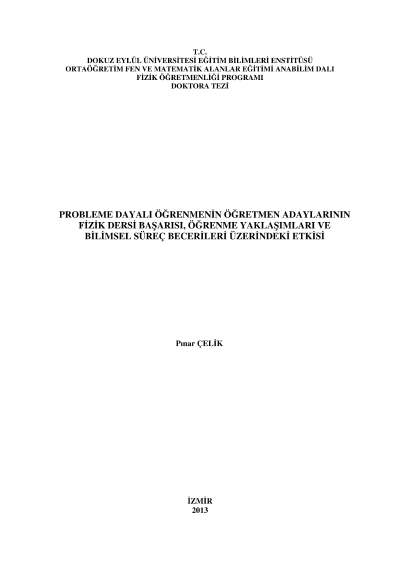 T.C.
DOKUZ EYLÜL ÜNİVERSİTESİ EĞİTİM BİLİMLERİ ENSTİTÜSÜ
ORTAÖĞRETİM FEN VE MATEMATİK ALANLAR EĞİTİMİ ANABİLİM DALI
FİZİK ÖĞRETMENLİĞİ PROGRAMI
DOKTORA TEZİ

PROBLEME DAYALI ÖĞRENMENİN ÖĞRETMEN ADAYLARININ
FİZİK DERSİ BAŞARISI, ÖĞRENME YAKLAŞIMLARI VE
BİLİMSEL SÜREÇ BECERİLERİ ÜZERİNDEKİ ETKİSİ

Pınar ÇELİK

İZMİR
2013